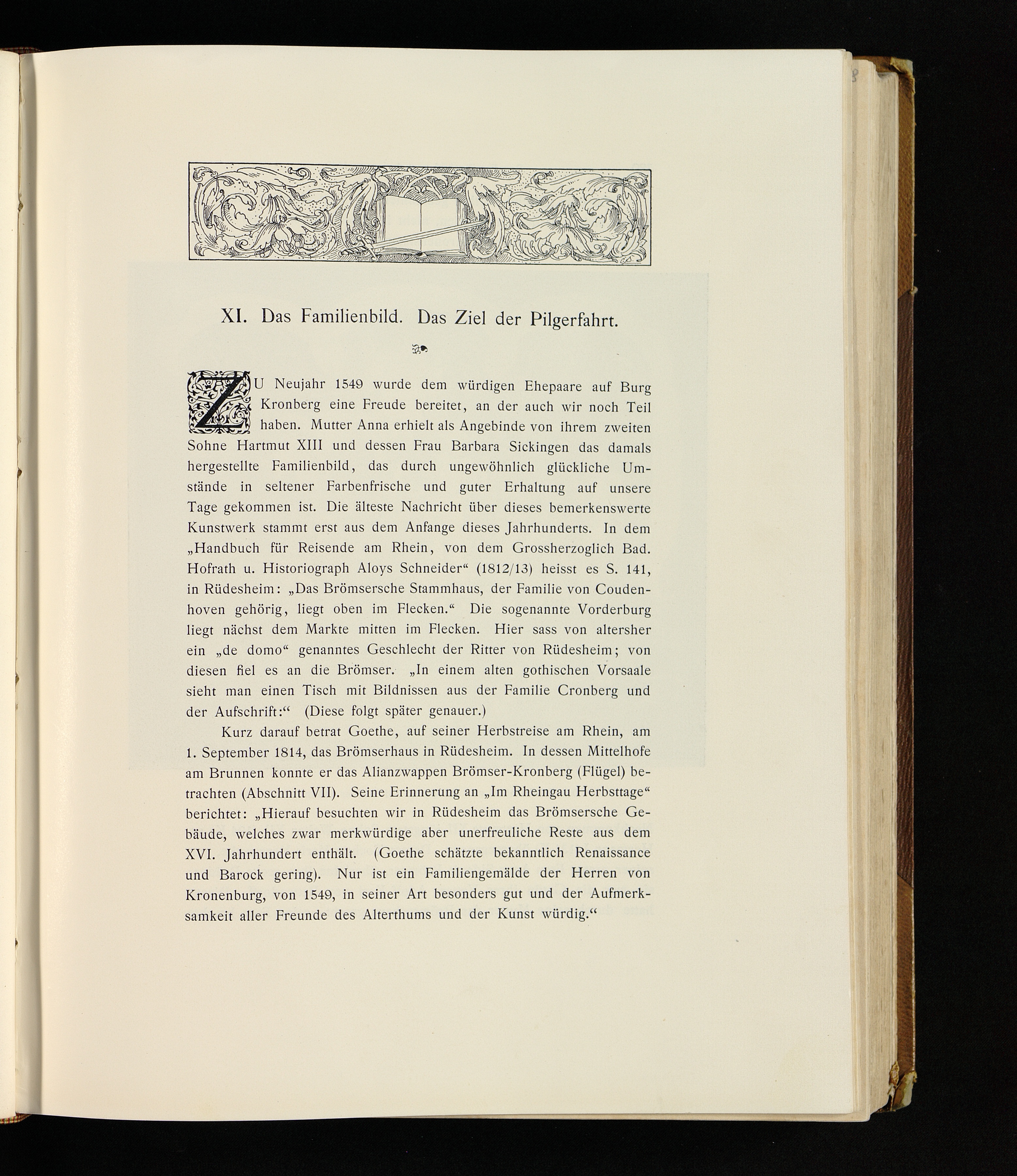 XI. Das Familienbild. Das Ziel der Pilgerfahrt.

ZU Neujahr 1549 wurde dem würdigen Ehepaare auf Burg Kronberg eine Freude bereitet, an der auch wir noch Teil haben. Mutter Anna erhielt als Angebinde von ihrem zweiten Sohne Hartmut XIII und dessen Frau Barbara Sickingen das damals hergestellte Familienbild, das durch ungewöhnlich glückliche Umstände in seltener Farbenfrische und guter Erhaltung auf unsere Tage gekommen ist. Die älteste Nachricht über dieses bemerkenswerte Kunstwerk stammt erst aus dem Anfange dieses Jahrhunderts. In dem „Handbuch für Reisende am Rhein, von dem Grossherzoglich Bad. Hofrath u. Historiograph Aloys Schneider“ (1812/13) heisst es S. 141, in Rüdesheim: „Das Brömsersche Stammhaus, der Familie von Coudenhoven gehörig, liegt oben im Flecken.“ Die sogenannte Vorderburg liegt nächst dem Markte mitten im Flecken. Hier sass von altersher ein „de domo“ genanntes Geschlecht der Ritter von Rüdesheim; von diesen fiel es an die Brömser. „In einem alten gothischen Vorsaale sieht man einen Tisch mit Bildnissen aus der Familie Cronberg und der Aufschrift:“ (Diese folgt später genauer.)

Kurz darauf betrat Goethe, auf seiner Herbstreise am Rhein, am 1. September 1814, das Brömserhaus in Rüdesheim. In dessen Mittelhofe am Brunnen konnte er das Alianzwappen Brömser-Kronberg (Flügel) betrachten (Abschnitt VII). Seine Erinnerung an „Im Rheingau Herbsttage“ berichtet: „Hierauf besuchten wir in Rüdesheim das Brömsersche Gebäude, welches zwar merkwürdige aber unerfreuliche Reste aus dem XVI. Jahrhundert enthält. (Goethe schätzte bekanntlich Renaissance und Barock gering). Nur ist ein Familiengemälde der Herren von Kronenburg, von 1549, in seiner Art besonders gut und der Aufmerksamkeit aller Freunde des Alterthums und der Kunst würdig.“